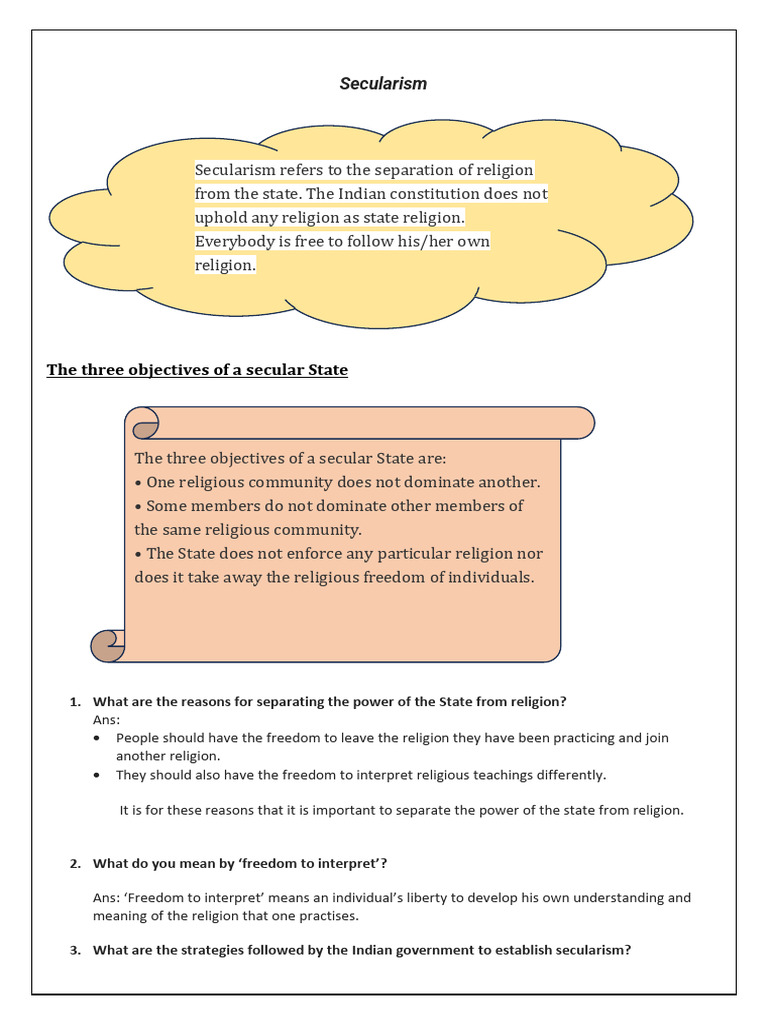 Secularism

Secularism refers to the separation of religion from the state. The Indian constitution does not uphold any religion as state religion. Everybody is free to follow his/her own religion.

The three objectives of a secular State

The three objectives of a secular State are:
• One religious community does not dominate another.
• Some members do not dominate other members of the same religious community.
• The State does not enforce any particular religion nor does it take away the religious freedom of individuals.

1. What are the reasons for separating the power of the State from religion?
Ans:
• People should have the freedom to leave the religion they have been practicing and join another religion.
• They should also have the freedom to interpret religious teachings differently.

It is for these reasons that it is important to separate the power of the state from religion.

2. What do you mean by 'freedom to interpret'?

Ans: 'Freedom to interpret' means an individual's liberty to develop his own understanding and meaning of the religion that one practises.

3. What are the strategies followed by the Indian government to establish secularism?